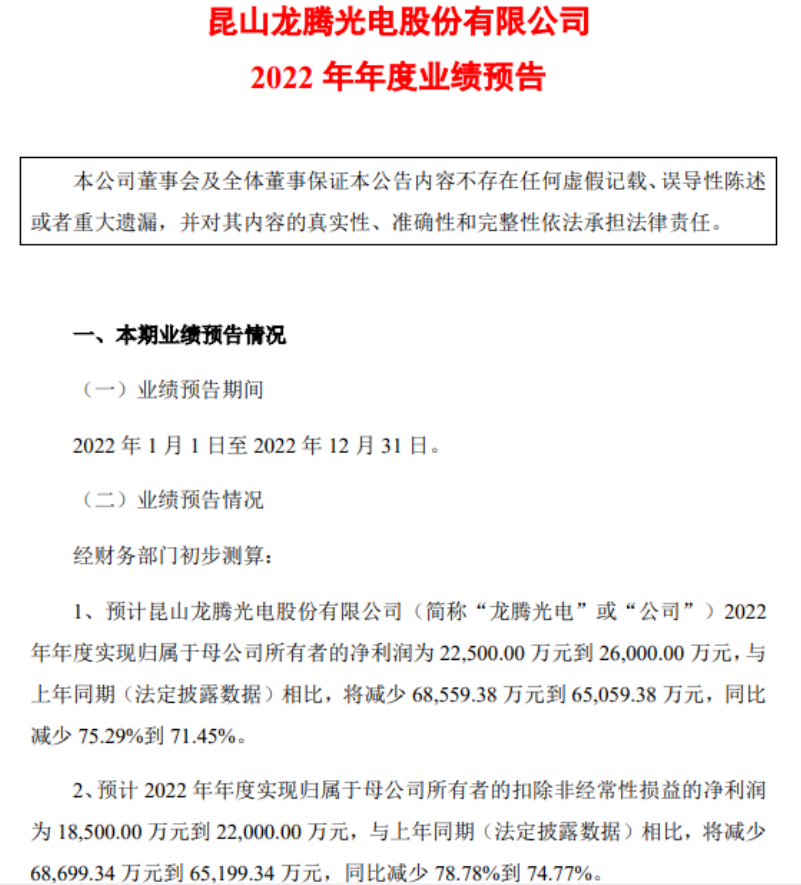 昆山龙腾光电股份有限公司
2022 年年度业绩预告

本公司董事会及全体董事保证本公告内容不存在任何虚假记载、误导性陈述或者重大遗漏，并对其内容的真实性、准确性和完整性依法承担法律责任。

一、本期业绩预告情况

（一）业绩预告期间

2022 年 1 月 1 日至 2022 年 12 月 31 日。

（二）业绩预告情况

经财务部门初步测算：

1、预计昆山龙腾光电股份有限公司（简称“龙腾光电”或“公司”）2022 年年度实现归属于母公司所有者的净利润为 22,500.00 万元到 26,000.00 万元，与上年同期（法定披露数据）相比，将减少 68,559.38 万元到 65,059.38 万元，同比减少 75.29%到 71.45%。

2、预计 2022 年年度实现归属于母公司所有者的扣除非经常性损益的净利润为 18,500.00 万元到 22,000.00 万元，与上年同期（法定披露数据）相比，将减少 68,699.34 万元到 65,199.34 万元，同比减少 78.78%到 74.77%。